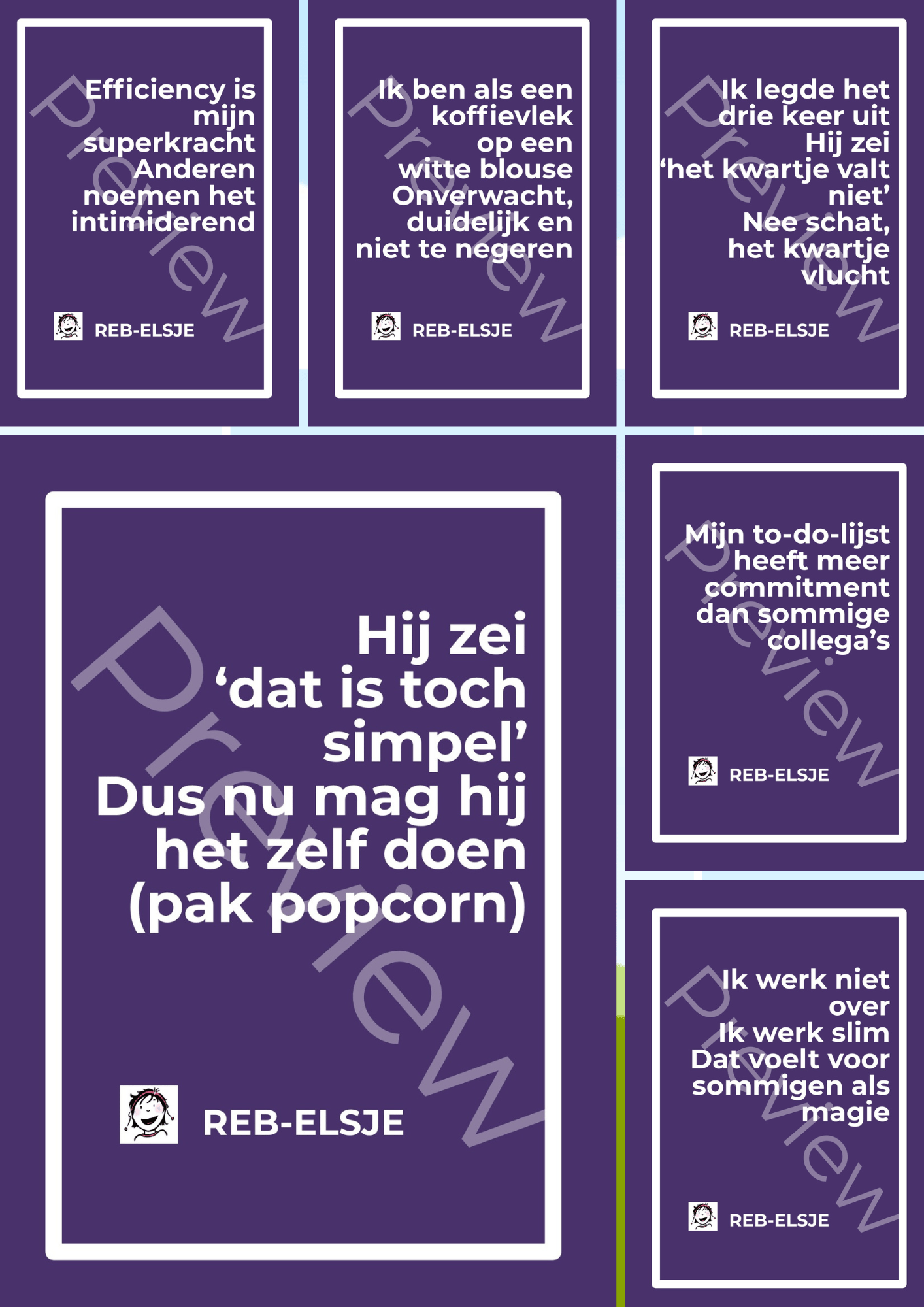 Efficiency is mijn superkracht
Anderen noemen het intimiderend

REB-ELSJE

Ik ben als een koffievlek op een witte blouse
Onverwacht, duidelijk en niet te negeren

REB-ELSJE

Ik legde het drie keer uit
Hij zei 'het kwartje valt niet'
Nee schat, het kwartje vlucht

REB-ELSJE

Hij zei 'dat is toch simpel'
Dus nu mag hij het zelf doen (pak popcorn)

REB-ELSJE

Mijn to-do-lijst heeft meer commitment dan sommige collega's

REB-ELSJE

Ik werk niet over
Ik werk slim
Dat voelt voor sommigen als magie

REB-ELSJE

Preview